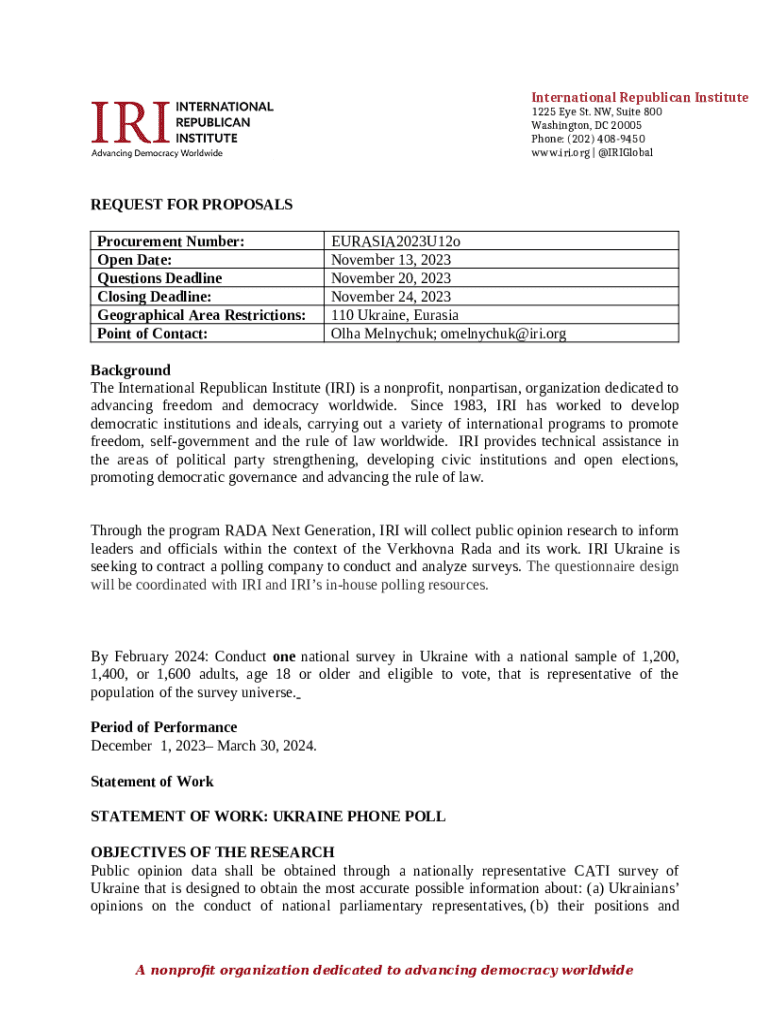 IRI INTERNATIONAL REPUBLICAN INSTITUTE
Advancing Democracy Worldwide

International Republican Institute
1225 Eye St. NW, Suite 800
Washington, DC 20005
Phone: (202) 408-9450
www.iri.org | @IRIGlobal

REQUEST FOR PROPOSALS

| Procurement Number: | EURASIA2023U12o |
|---|---|
| Open Date: | November 13, 2023 |
| Questions Deadline | November 20, 2023 |
| Closing Deadline: | November 24, 2023 |
| Geographical Area Restrictions: | 110 Ukraine, Eurasia |
| Point of Contact: | Olha Melnychuk; omelnychuk@iri.org |

Background
The International Republican Institute (IRI) is a nonprofit, nonpartisan, organization dedicated to advancing freedom and democracy worldwide. Since 1983, IRI has worked to develop democratic institutions and ideals, carrying out a variety of international programs to promote freedom, self-government and the rule of law worldwide. IRI provides technical assistance in the areas of political party strengthening, developing civic institutions and open elections, promoting democratic governance and advancing the rule of law.

Through the program RADA Next Generation, IRI will collect public opinion research to inform leaders and officials within the context of the Verkhovna Rada and its work. IRI Ukraine is seeking to contract a polling company to conduct and analyze surveys. The questionnaire design will be coordinated with IRI and IRI's in-house polling resources.

By February 2024: Conduct one national survey in Ukraine with a national sample of 1,200, 1,400, or 1,600 adults, age 18 or older and eligible to vote, that is representative of the population of the survey universe.

Period of Performance
December 1, 2023– March 30, 2024.

Statement of Work

STATEMENT OF WORK: UKRAINE PHONE POLL

OBJECTIVES OF THE RESEARCH
Public opinion data shall be obtained through a nationally representative CATI survey of Ukraine that is designed to obtain the most accurate possible information about: (a) Ukrainians' opinions on the conduct of national parliamentary representatives, (b) their positions and

A nonprofit organization dedicated to advancing democracy worldwide